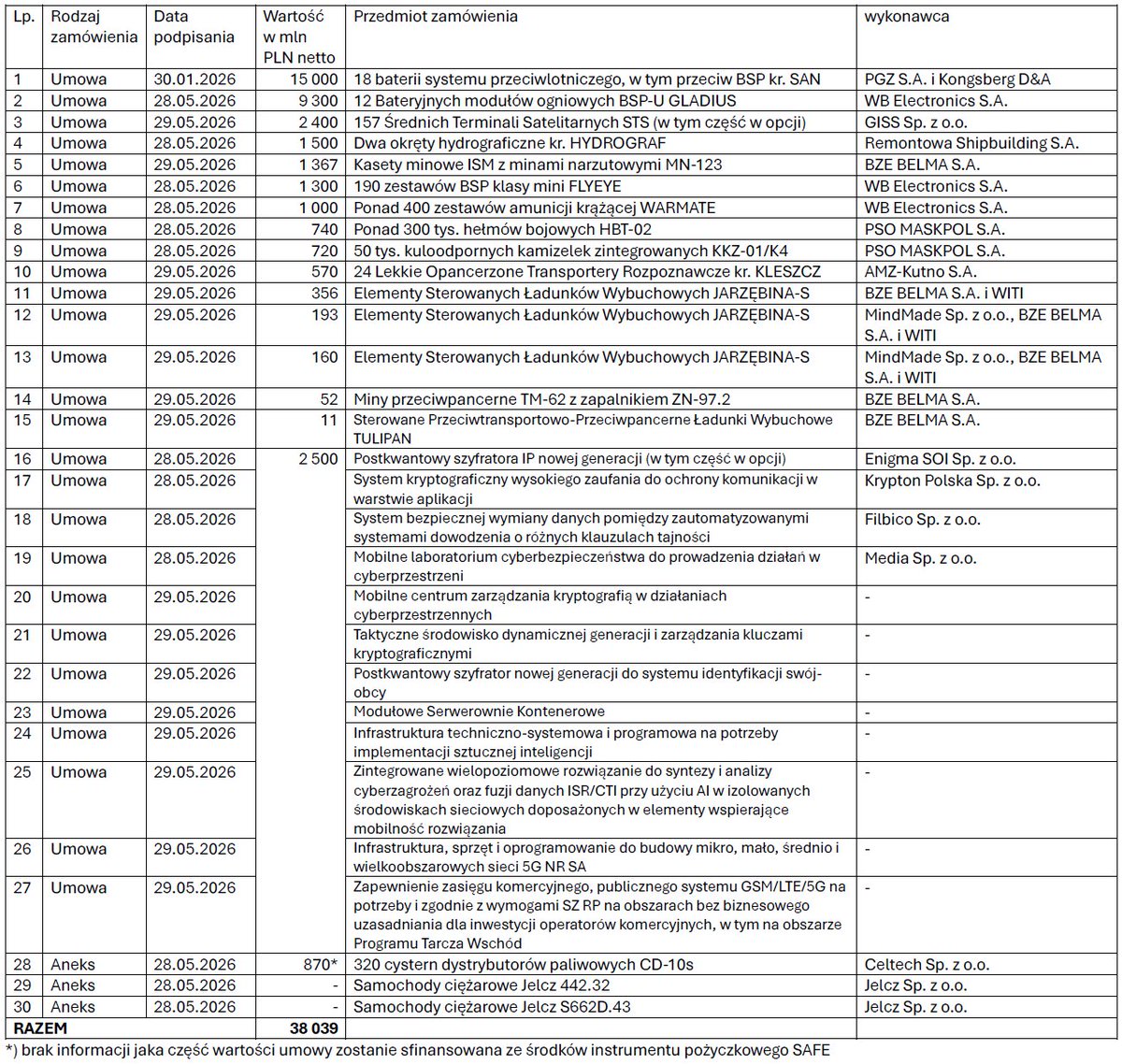 | Lp. | Rodzaj zamówienia | Data podpisania | Wartość w mln PLN netto | Przedmiot zamówienia | wykonawca |
|---|---|---|---|---|---|
| 1 | Umowa | 30.01.2026 | 15 000 | 18 baterii systemu przeciwlotniczego, w tym przeciw BSP kr. SAN | PGZ S.A. i Kongsberg D&A |
| 2 | Umowa | 28.05.2026 | 9 300 | 12 Bateryjnych modułów ogniowych BSP-U GLADIUS | WB Electronics S.A. |
| 3 | Umowa | 29.05.2026 | 2 400 | 157 Średnich Terminali Satelitarnych STS (w tym część w opcji) | GISS Sp. z o.o. |
| 4 | Umowa | 28.05.2026 | 1 500 | Dwa okręty hydrograficzne kr. HYDROGRAF | Remontowa Shipbuilding S.A. |
| 5 | Umowa | 29.05.2026 | 1 367 | Kasety minowe ISM z minami narzutowymi MN-123 | BZE BELMA S.A. |
| 6 | Umowa | 28.05.2026 | 1 300 | 190 zestawów BSP klasy mini FLYEYE | WB Electronics S.A. |
| 7 | Umowa | 28.05.2026 | 1 000 | Ponad 400 zestawów amunicji krążącej WARMATE | WB Electronics S.A. |
| 8 | Umowa | 28.05.2026 | 740 | Ponad 300 tys. hełmów bojowych HBT-02 | PSO MASKPOL S.A. |
| 9 | Umowa | 28.05.2026 | 720 | 50 tys. kuloodpornych kamizelek zintegrowanych KKZ-01/K4 | PSO MASKPOL S.A. |
| 10 | Umowa | 29.05.2026 | 570 | 24 Lekkie Opancerzone Transportery Rozpoznawcze kr. KLESZCZ | AMZ-Kutno S.A. |
| 11 | Umowa | 29.05.2026 | 356 | Elementy Sterowanych Ładunków Wybuchowych JARZĘBINA-S | BZE BELMA S.A. i WITI |
| 12 | Umowa | 29.05.2026 | 193 | Elementy Sterowanych Ładunków Wybuchowych JARZĘBINA-S | MindMade Sp. z o.o., BZE BELMA S.A. i WITI |
| 13 | Umowa | 29.05.2026 | 160 | Elementy Sterowanych Ładunków Wybuchowych JARZĘBINA-S | MindMade Sp. z o.o., BZE BELMA S.A. i WITI |
| 14 | Umowa | 29.05.2026 | 52 | Miny przeciwpancerne TM-62 z zapalnikiem ZN-97.2 | BZE BELMA S.A. |
| 15 | Umowa | 29.05.2026 | 11 | Sterowane Przeciwtransportowo-Przeciwpancerne Ładunki Wybuchowe TULIPAN | BZE BELMA S.A. |
| 16 | Umowa | 28.05.2026 | 2 500 | Postkwantowy szyfratora IP nowej generacji (w tym część w opcji) | Enigma SOI Sp. z o.o. |
| 17 | Umowa | 28.05.2026 | | System kryptograficzny wysokiego zaufania do ochrony komunikacji w warstwie aplikacji | Krypton Polska Sp. z o.o. |
| 18 | Umowa | 28.05.2026 | | System bezpiecznej wymiany danych pomiędzy zautomatyzowanymi systemami dowodzenia o różnych klauzulach tajności | Filbico Sp. z o.o. |
| 19 | Umowa | 28.05.2026 | | Mobilne laboratorium cyberbezpieczeństwa do prowadzenia działań w cyberprzestrzeni | Media Sp. z o.o. |
| 20 | Umowa | 29.05.2026 | | Mobilne centrum zarządzania kryptografią w działaniach cyberprzestrzennych | - |
| 21 | Umowa | 29.05.2026 | | Taktyczne środowisko dynamicznej generacji i zarządzania kluczami kryptograficznymi | - |
| 22 | Umowa | 29.05.2026 | | Postkwantowy szyfrator nowej generacji do systemu identyfikacji swój-obcy | - |
| 23 | Umowa | 29.05.2026 | | Modułowe Serwerownie Kontenerowe | - |
| 24 | Umowa | 29.05.2026 | | Infrastruktura techniczno-systemowa i programowa na potrzeby implementacji sztucznej inteligencji | - |
| 25 | Umowa | 29.05.2026 | | Zintegrowane wielopoziomowe rozwiązanie do syntezy i analizy cyberzagrożeń oraz fuzji danych ISR/CTI przy użyciu AI w izolowanych środowiskach sieciowych doposażonych w elementy wspierające mobilność rozwiązania | - |
| 26 | Umowa | 29.05.2026 | | Infrastruktura, sprzęt i oprogramowanie do budowy mikro, mało, średnio i wielkoobszarowych sieci 5G NR SA | - |
| 27 | Umowa | 29.05.2026 | | Zapewnienie zasięgu komercyjnego, publicznego systemu GSM/LTE/5G na potrzeby i zgodnie z wymogami SZ RP na obszarach bez biznesowego uzasadniania dla inwestycji operatorów komercyjnych, w tym na obszarze Programu Tarcza Wschód | - |
| 28 | Aneks | 28.05.2026 | 870* | 320 cystern dystrybutorów paliwowych CD-10s | Celtech Sp. z o.o. |
| 29 | Aneks | 28.05.2026 | - | Samochody ciężarowe Jelcz 442.32 | Jelcz Sp. z o.o. |
| 30 | Aneks | 28.05.2026 | - | Samochody ciężarowe Jelcz S662D.43 | Jelcz Sp. z o.o. |
| RAZEM | | | 38 039 | | |

*) brak informacji jaka część wartości umowy zostanie sfinansowana ze środków instrumentu pożyczkowego SAFE